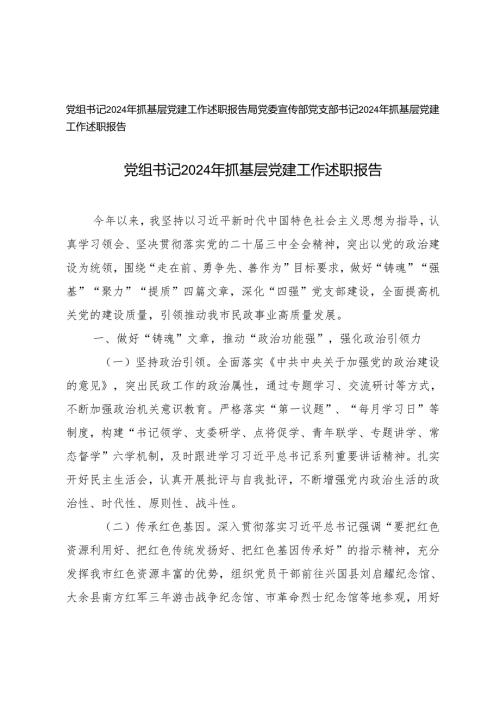 党组书记2024年抓基层党建工作述职报告局党委宣传部党支部书记2024年抓基层党建工作述职报告

党组书记2024年抓基层党建工作述职报告

今年以来，我坚持以习近平新时代中国特色社会主义思想为指导，认真学习领会、坚决贯彻落实党的二十届三中全会精神，突出以党的政治建设为统领，围绕“走在前、勇争先、善作为”目标要求，做好“铸魂”“强基”“聚力”“提质”四篇文章，深化“四强”党支部建设，全面提高机关党的建设质量，引领推动我市民政事业高质量发展。

一、做好“铸魂”文章，推动“政治功能强”，强化政治引领力

（一）坚持政治引领。全面落实《中共中央关于加强党的政治建设的意见》，突出民政工作的政治属性，通过专题学习、交流研讨等方式，不断加强政治机关意识教育。严格落实“第一议题”、“每月学习日”等制度，构建“书记领学、支委研学、点将促学、青年联学、专题讲学、常态督学”六学机制，及时跟进学习习近平总书记系列重要讲话精神。扎实开好民主生活会，认真开展批评与自我批评，不断增强党内政治生活的政治性、时代性、原则性、战斗性。

（二）传承红色基因。深入贯彻落实习近平总书记强调“要把红色资源利用好、把红色传统发扬好、把红色基因传承好”的指示精神，充分发挥我市红色资源丰富的优势，组织党员干部前往兴国县刘启耀纪念馆、大余县南方红军三年游击战争纪念馆、市革命烈士纪念馆等地参观，用好